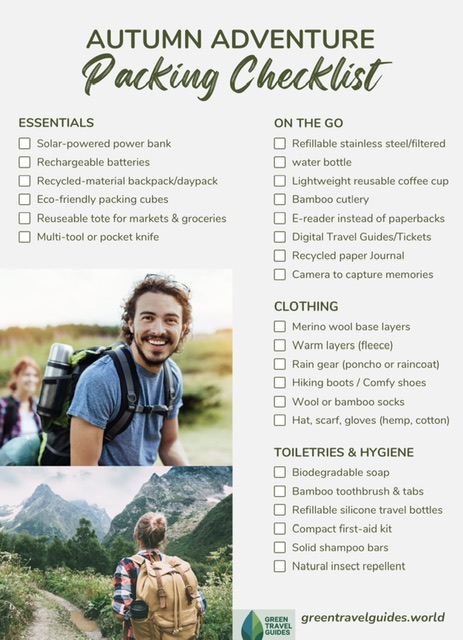 AUTUMN ADVENTURE
Packing Checklist

ESSENTIALS
☐ Solar-powered power bank
☐ Rechargeable batteries
☐ Recycled-material backpack/daypack
☐ Eco-friendly packing cubes
☐ Reuseable tote for markets & groceries
☐ Multi-tool or pocket knife

ON THE GO
☐ Refillable stainless steel/filtered
☐ water bottle
☐ Lightweight reusable coffee cup
☐ Bamboo cutlery
☐ E-reader instead of paperbacks
☐ Digital Travel Guides/Tickets
☐ Recycled paper Journal
☐ Camera to capture memories

CLOTHING
☐ Merino wool base layers
☐ Warm layers (fleece)
☐ Rain gear (poncho or raincoat)
☐ Hiking boots / Comfy shoes
☐ Wool or bamboo socks
☐ Hat, scarf, gloves (hemp, cotton)

TOILETRIES & HYGIENE
☐ Biodegradable soap
☐ Bamboo toothbrush & tabs
☐ Refillable silicone travel bottles
☐ Compact first-aid kit
☐ Solid shampoo bars
☐ Natural insect repellent

GREEN TRAVEL GUIDES
greentravelguides.world